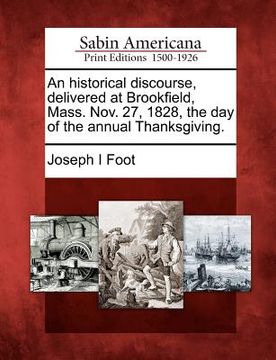 Sabin Americana
Print Editions 1500-1926

An historical discourse, delivered at Brookfield, Mass. Nov. 27, 1828, the day of the annual Thanksgiving.

Joseph I Foot